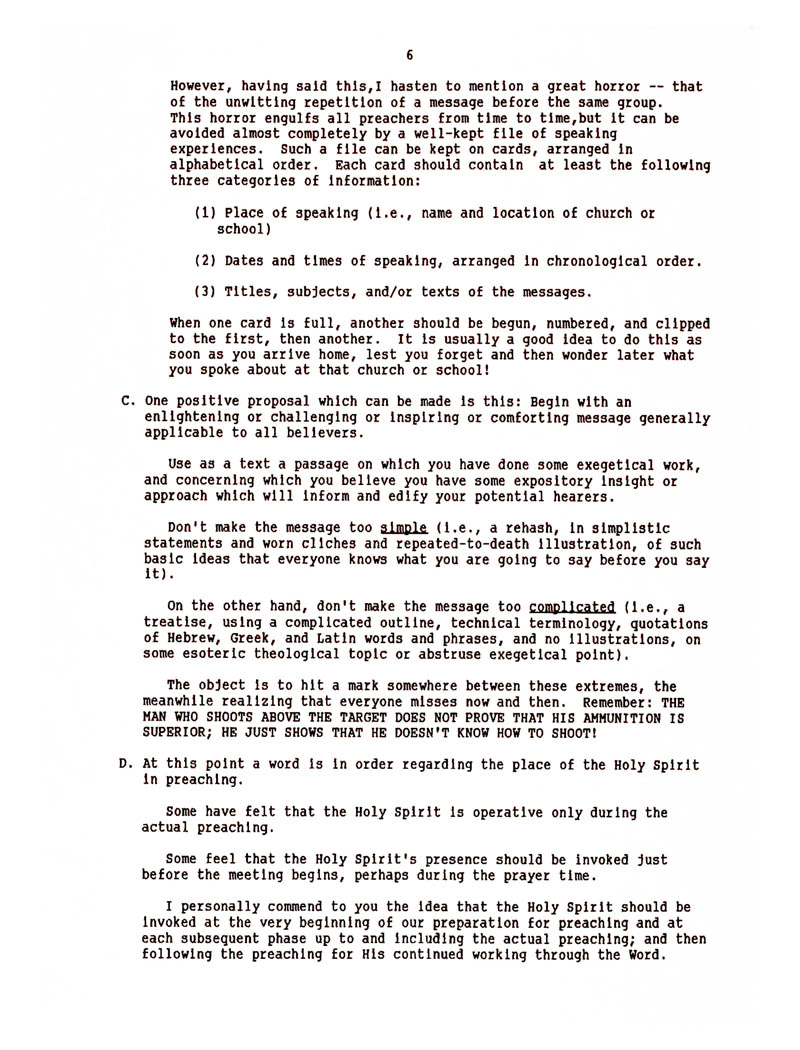 6

However, having said this,I hasten to mention a great horror -- that of the unwitting repetition of a message before the same group. This horror engulfs all preachers from time to time,but it can be avoided almost completely by a well-kept file of speaking experiences. Such a file can be kept on cards, arranged in alphabetical order. Each card should contain at least the following three categories of information:

(1) Place of speaking (i.e., name and location of church or school)

(2) Dates and times of speaking, arranged in chronological order.

(3) Titles, subjects, and/or texts of the messages.

When one card is full, another should be begun, numbered, and clipped to the first, then another. It is usually a good idea to do this as soon as you arrive home, lest you forget and then wonder later what you spoke about at that church or school!

C. One positive proposal which can be made is this: Begin with an enlightening or challenging or inspiring or comforting message generally applicable to all believers.

Use as a text a passage on which you have done some exegetical work, and concerning which you believe you have some expository insight or approach which will inform and edify your potential hearers.

Don't make the message too simple (i.e., a rehash, in simplistic statements and worn cliches and repeated-to-death illustration, of such basic ideas that everyone knows what you are going to say before you say it).

On the other hand, don't make the message too complicated (i.e., a treatise, using a complicated outline, technical terminology, quotations of Hebrew, Greek, and Latin words and phrases, and no illustrations, on some esoteric theological topic or abstruse exegetical point).

The object is to hit a mark somewhere between these extremes, the meanwhile realizing that everyone misses now and then. Remember: THE MAN WHO SHOOTS ABOVE THE TARGET DOES NOT PROVE THAT HIS AMMUNITION IS SUPERIOR; HE JUST SHOWS THAT HE DOESN'T KNOW HOW TO SHOOT!

D. At this point a word is in order regarding the place of the Holy Spirit in preaching.

Some have felt that the Holy Spirit is operative only during the actual preaching.

Some feel that the Holy Spirit's presence should be invoked just before the meeting begins, perhaps during the prayer time.

I personally commend to you the idea that the Holy Spirit should be invoked at the very beginning of our preparation for preaching and at each subsequent phase up to and including the actual preaching; and then following the preaching for His continued working through the Word.